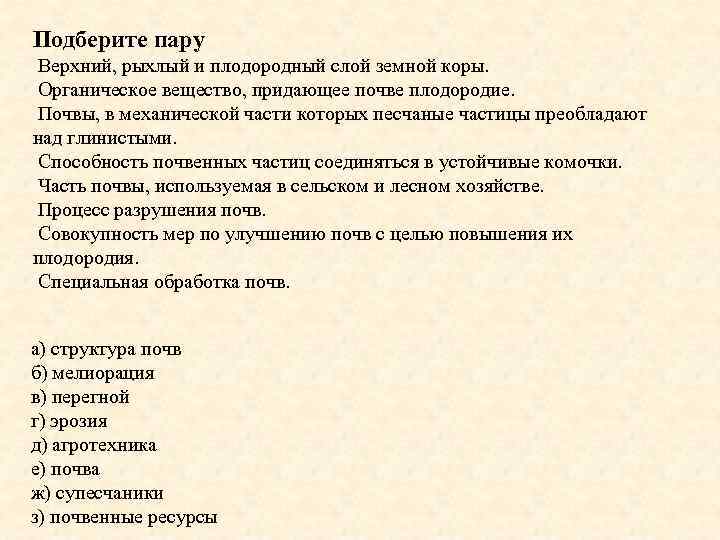 Подберите пару
Верхний, рыхлый и плодородный слой земной коры.
Органическое вещество, придающее почве плодородие.
Почвы, в механической части которых песчаные частицы преобладают над глинистыми.
Способность почвенных частиц соединяться в устойчивые комочки.
Часть почвы, используемая в сельском и лесном хозяйстве.
Процесс разрушения почв.
Совокупность мер по улучшению почв с целью повышения их плодородия.
Специальная обработка почв.

а) структура почв
б) мелиорация
в) перегной
г) эрозия
д) агротехника
е) почва
ж) супесчаники
з) почвенные ресурсы